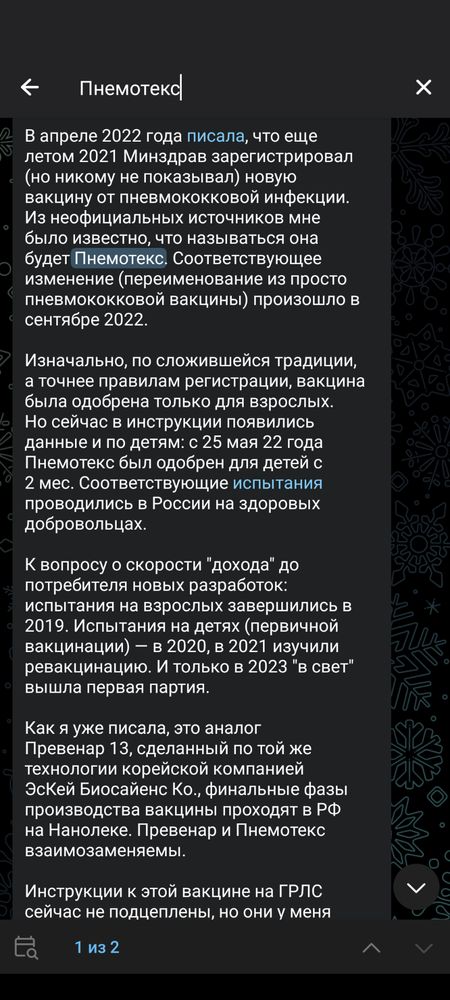 Пнемотекс

В апреле 2022 года писала, что еще летом 2021 Минздрав зарегистрировал (но никому не показывал) новую вакцину от пневмококковой инфекции. Из неофициальных источников мне было известно, что называться она будет Пнемотекс. Соответствующее изменение (переименование из просто пневмококковой вакцины) произошло в сентябре 2022.

Изначально, по сложившейся традиции, а точнее правилам регистрации, вакцина была одобрена только для взрослых. Но сейчас в инструкции появились данные и по детям: с 25 мая 22 года Пнемотекс был одобрен для детей с 2 мес. Соответствующие испытания проводились в России на здоровых добровольцах.

К вопросу о скорости "дохода" до потребителя новых разработок: испытания на взрослых завершились в 2019. Испытания на детях (первичной вакцинации) — в 2020, в 2021 изучили ревакцинацию. И только в 2023 "в свет" вышла первая партия.

Как я уже писала, это аналог Превенар 13, сделанный по той же технологии корейской компанией ЭсКей Биосайенс Ко., финальные фазы производства вакцины проходят в РФ на Нанолеке. Превенар и Пнемотекс взаимозаменяемы.

Инструкции к этой вакцине на ГРЛС сейчас не подцеплены, но они у меня

1 из 2